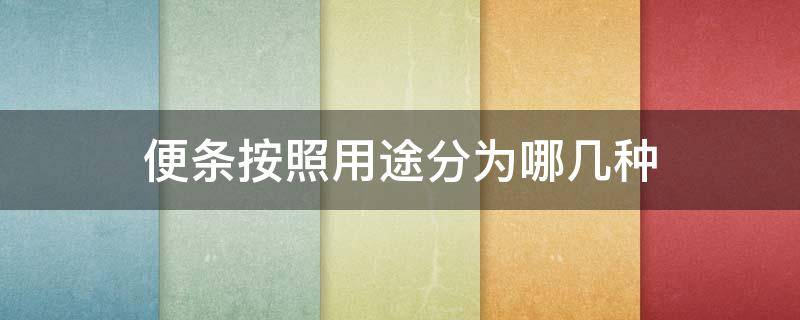 便条按照用途分为哪几种